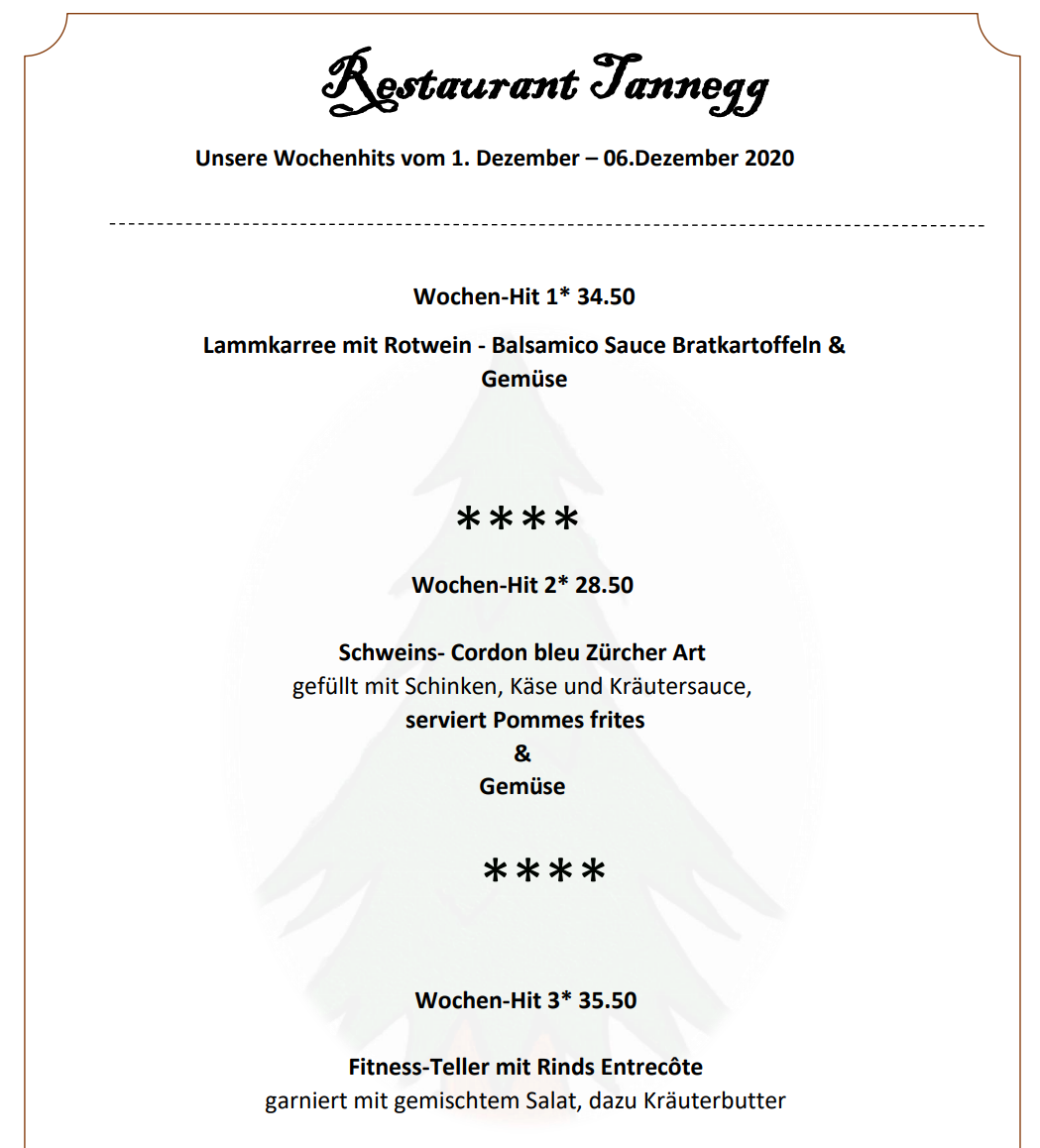 Restaurant Tannegg

Unsere Wochenhits vom 1. Dezember – 06.Dezember 2020

Wochen-Hit 1* 34.50

Lammkarree mit Rotwein - Balsamico Sauce Bratkartoffeln & Gemüse

****

Wochen-Hit 2* 28.50

Schweins- Cordon bleu Zürcher Art
gefüllt mit Schinken, Käse und Kräutersauce,
serviert Pommes frites
&
Gemüse

****

Wochen-Hit 3* 35.50

Fitness-Teller mit Rinds Entrecôte
garniert mit gemischtem Salat, dazu Kräuterbutter